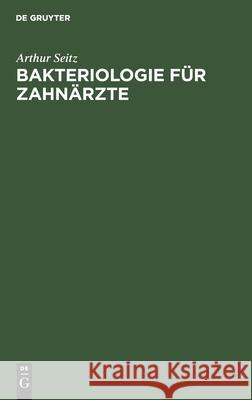 DE GRUYTER

Arthur Seitz
BAKTERIOLOGIE FÜR ZAHNÄRZTE

DE
G

Kraina Książek